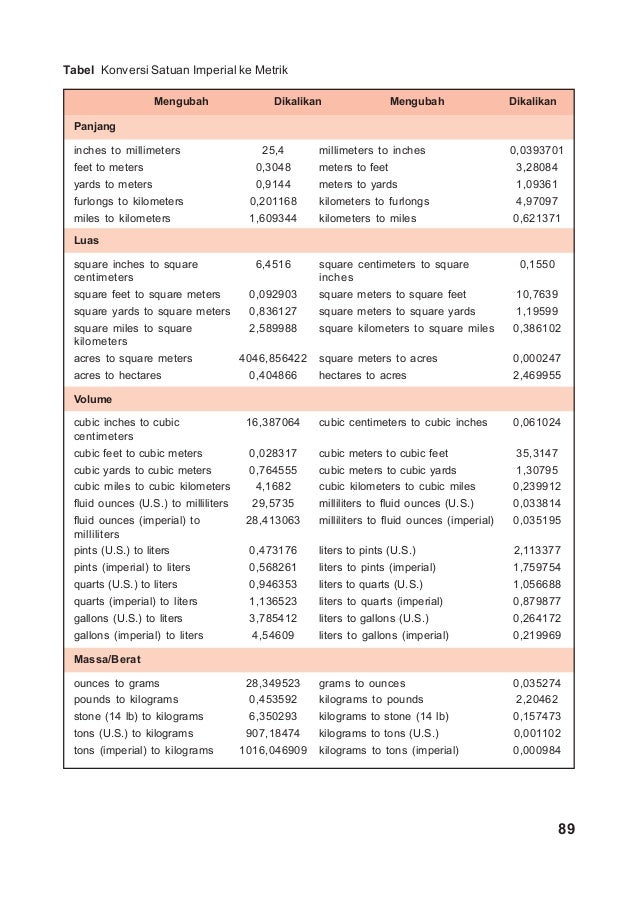 **Tabel** Konversi Satuan Imperial ke Metrik

| Mengubah | Dikalikan | Mengubah | Dikalikan |
|---|---|---|---|
| **Panjang** | | | |
| inches to millimeters | 25,4 | millimeters to inches | 0,0393701 |
| feet to meters | 0,3048 | meters to feet | 3,28084 |
| yards to meters | 0,9144 | meters to yards | 1,09361 |
| furlongs to kilometers | 0,201168 | kilometers to furlongs | 4,97097 |
| miles to kilometers | 1,609344 | kilometers to miles | 0,621371 |
| **Luas** | | | |
| square inches to square centimeters | 6,4516 | square centimeters to square inches | 0,1550 |
| square feet to square meters | 0,092903 | square meters to square feet | 10,7639 |
| square yards to square meters | 0,836127 | square meters to square yards | 1,19599 |
| square miles to square kilometers | 2,589988 | square kilometers to square miles | 0,386102 |
| acres to square meters | 4046,856422 | square meters to acres | 0,000247 |
| acres to hectares | 0,404866 | hectares to acres | 2,469955 |
| **Volume** | | | |
| cubic inches to cubic centimeters | 16,387064 | cubic centimeters to cubic inches | 0,061024 |
| cubic feet to cubic meters | 0,028317 | cubic meters to cubic feet | 35,3147 |
| cubic yards to cubic meters | 0,764555 | cubic meters to cubic yards | 1,30795 |
| cubic miles to cubic kilometers | 4,1682 | cubic kilometers to cubic miles | 0,239912 |
| fluid ounces (U.S.) to milliliters | 29,5735 | milliliters to fluid ounces (U.S.) | 0,033814 |
| fluid ounces (imperial) to milliliters | 28,413063 | milliliters to fluid ounces (imperial) | 0,035195 |
| pints (U.S.) to liters | 0,473176 | liters to pints (U.S.) | 2,113377 |
| pints (imperial) to liters | 0,568261 | liters to pints (imperial) | 1,759754 |
| quarts (U.S.) to liters | 0,946353 | liters to quarts (U.S.) | 1,056688 |
| quarts (imperial) to liters | 1,136523 | liters to quarts (imperial) | 0,879877 |
| gallons (U.S.) to liters | 3,785412 | liters to gallons (U.S.) | 0,264172 |
| gallons (imperial) to liters | 4,54609 | liters to gallons (imperial) | 0,219969 |
| **Massa/Berat** | | | |
| ounces to grams | 28,349523 | grams to ounces | 0,035274 |
| pounds to kilograms | 0,453592 | kilograms to pounds | 2,20462 |
| stone (14 lb) to kilograms | 6,350293 | kilograms to stone (14 lb) | 0,157473 |
| tons (U.S.) to kilograms | 907,18474 | kilograms to tons (U.S.) | 0,001102 |
| tons (imperial) to kilograms | 1016,046909 | kilograms to tons (imperial) | 0,000984 |

89